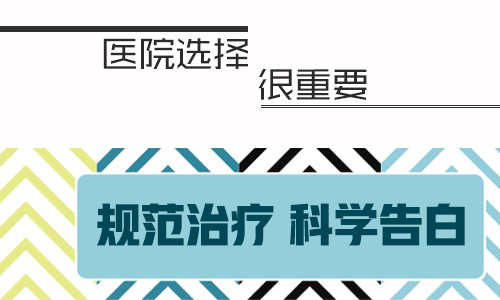 医院选择
很重要

规范治疗 科学告白